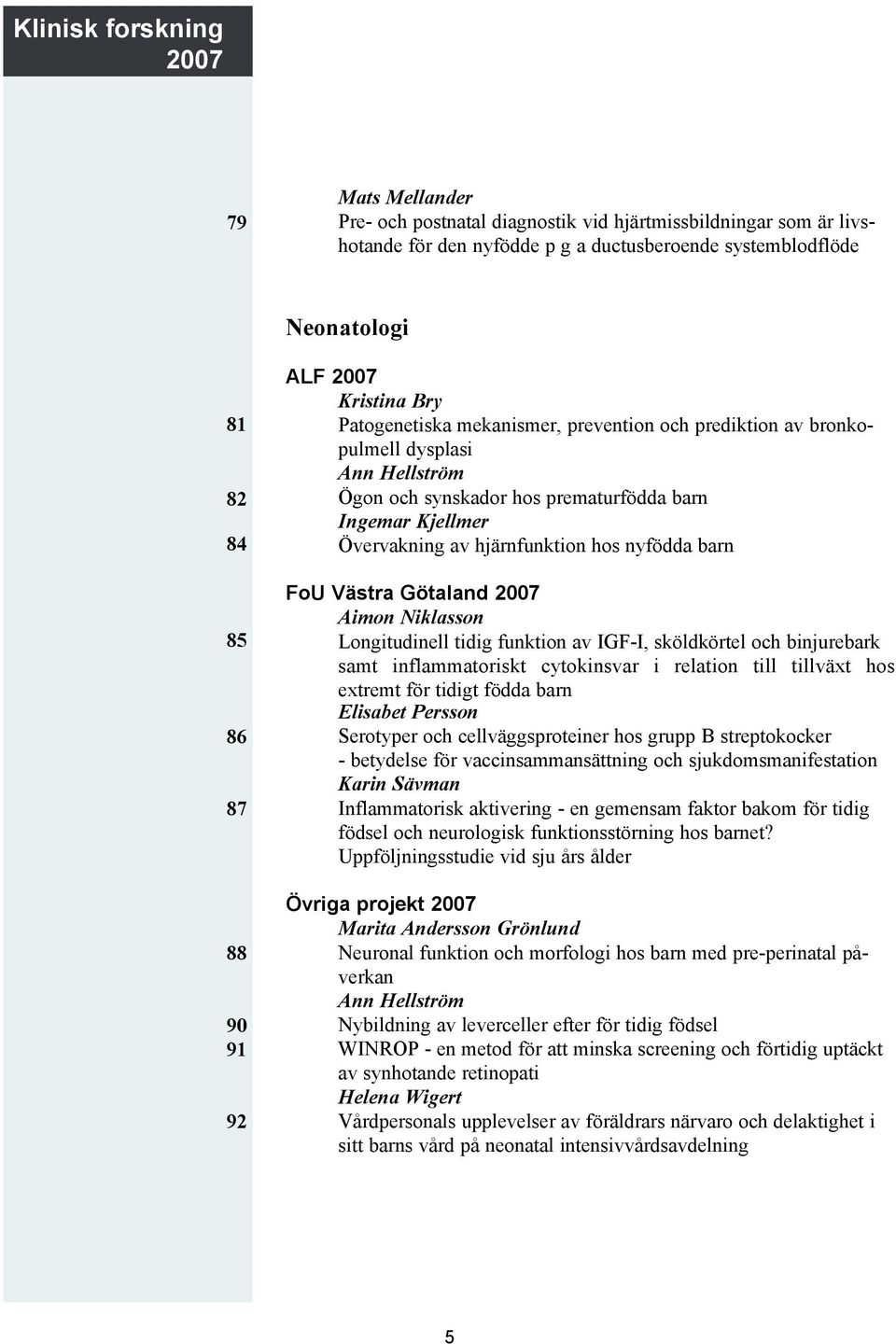 Klinisk forskning 2007

Mats Mellander
79 Pre- och postnatal diagnostik vid hjärtmissbildningar som är livshotande för den nyfödde p g a ductusberoende systemblodflöde

Neonatologi

ALF 2007
Kristina Bry
81 Patogenetiska mekanismer, prevention och prediktion av bronkopulmell dysplasi
Ann Hellström
82 Ögon och synskador hos prematurfödda barn
Ingemar Kjellmer
84 Övervakning av hjärnfunktion hos nyfödda barn

FoU Västra Götaland 2007
Aimon Niklasson
85 Longitudinell tidig funktion av IGF-I, sköldkörtel och binjurebark samt inflammatoriskt cytokinsvar i relation till tillväxt hos extremt för tidigt födda barn
Elisabet Persson
86 Serotyper och cellväggsproteiner hos grupp B streptokocker - betydelse för vaccinsammansättning och sjukdomsmanifestation
Karin Sävman
87 Inflammatorisk aktivering - en gemensam faktor bakom för tidig födsel och neurologisk funktionsstörning hos barnet? Uppföljningsstudie vid sju års ålder

Övriga projekt 2007
Marita Andersson Grönlund
88 Neuronal funktion och morfologi hos barn med pre-perinatal påverkan
Ann Hellström
90 Nybildning av leverceller efter för tidig födsel
91 WINROP - en metod för att minska screening och förtidig uptäckt av synhotande retinopati
Helena Wigert
92 Vårdpersonals upplevelser av föräldrars närvaro och delaktighet i sitt barns vård på neonatal intensivvårdsavdelning

5